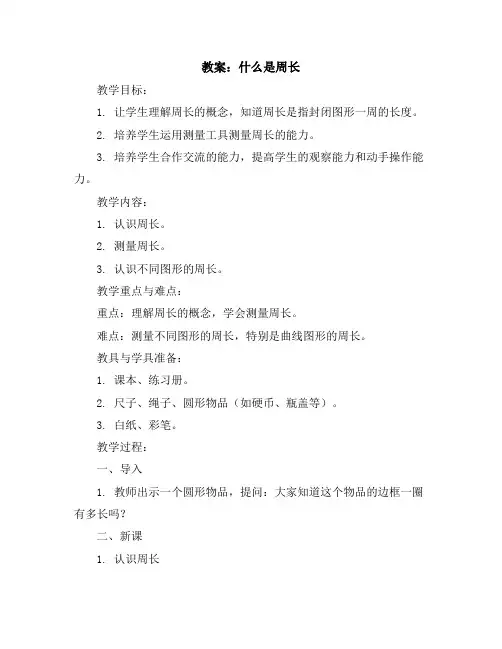 教案：什么是周长

教学目标：

1. 让学生理解周长的概念，知道周长是指封闭图形一周的长度。

2. 培养学生运用测量工具测量周长的能力。

3. 培养学生合作交流的能力，提高学生的观察能力和动手操作能力。

教学内容：

1. 认识周长。

2. 测量周长。

3. 认识不同图形的周长。

教学重点与难点：

重点：理解周长的概念，学会测量周长。

难点：测量不同图形的周长，特别是曲线图形的周长。

教具与学具准备：

1. 课本、练习册。

2. 尺子、绳子、圆形物品（如硬币、瓶盖等）。

3. 白纸、彩笔。

教学过程：

一、导入

1. 教师出示一个圆形物品，提问：大家知道这个物品的边框一圈有多长吗？

二、新课

1. 认识周长